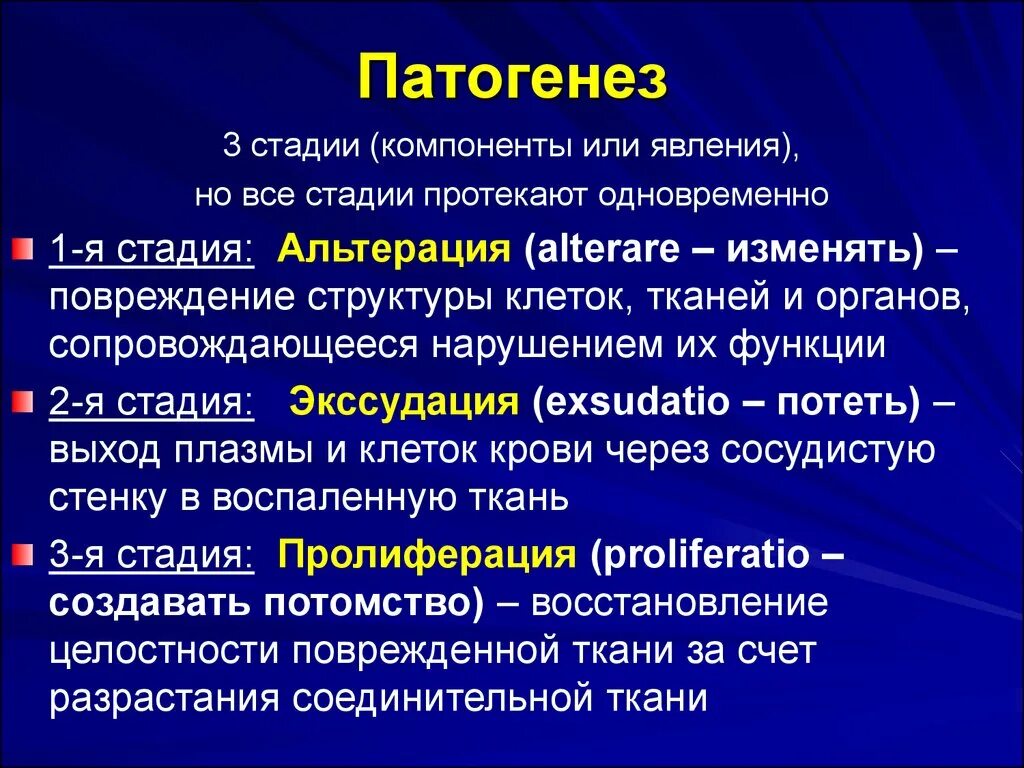 Патогенез

3 стадии (компоненты или явления), но все стадии протекают одновременно

1-я стадия: Альтерация (alterare – изменять) – повреждение структуры клеток, тканей и органов, сопровождающееся нарушением их функции

2-я стадия: Экссудация (exsudatio – потеть) – выход плазмы и клеток крови через сосудистую стенку в воспаленную ткань

3-я стадия: Пролиферация (proliferatio – создавать потомство) – восстановление целостности поврежденной ткани за счет разрастания соединительной ткани